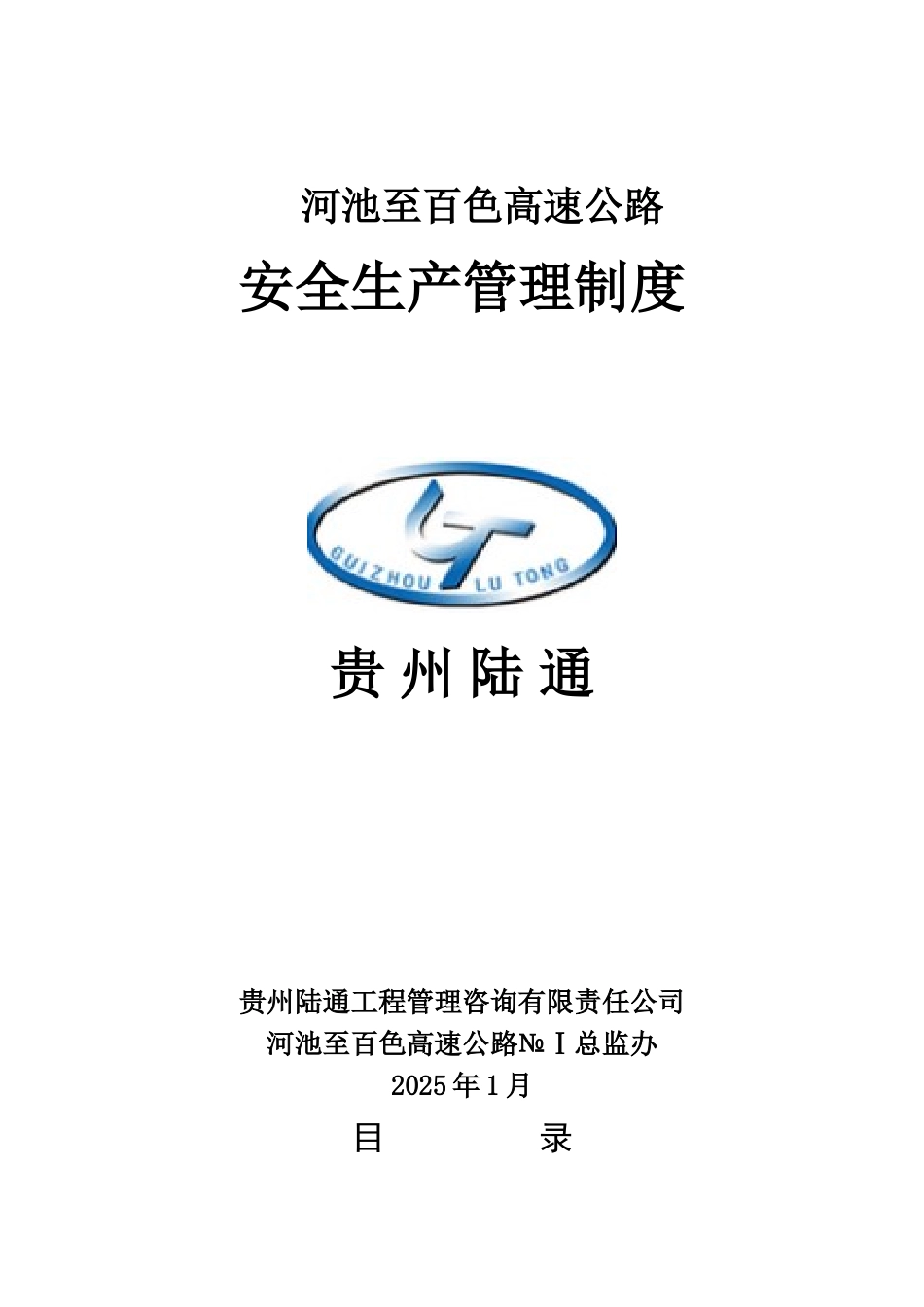 河池至百色高速公路

安全生产管理制度

GUIZHOU LU TONG

贵州陆通

贵州陆通工程管理咨询有限责任公司
河池至百色高速公路№Ⅰ总监办
2025年1月

目 录